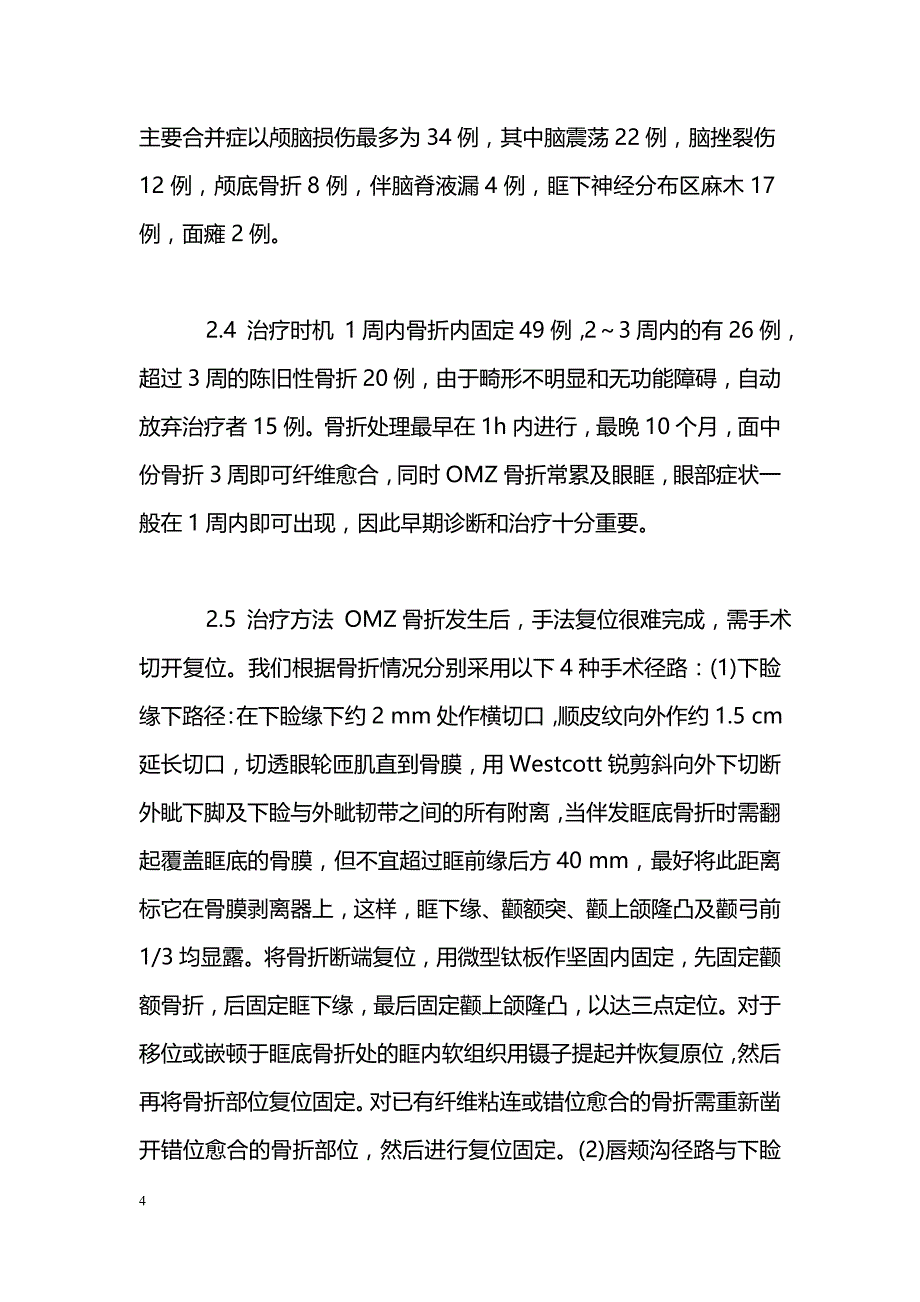 主要合并症以颅脑损伤最多为 34 例，其中脑震荡 22 例，脑挫裂伤 12 例，颅底骨折 8 例，伴脑脊液漏 4 例，眶下神经分布区麻木 17 例，面瘫 2 例。

2.4 治疗时机 1 周内骨折内固定 49 例，2～3 周内的有 26 例，超过 3 周的陈旧性骨折 20 例，由于畸形不明显和无功能障碍，自动放弃治疗者 15 例。骨折处理最早在 1h 内进行，最晚 10 个月，面中份骨折 3 周即可纤维愈合，同时 OMZ 骨折常累及眼眶，眼部症状一般在 1 周内即可出现，因此早期诊断和治疗十分重要。

2.5 治疗方法 OMZ 骨折发生后，手法复位很难完成，需手术切开复位。我们根据骨折情况分别采用以下 4 种手术径路：(1)下睑缘下路径：在下睑缘下约 2 mm 处作横切口，顺皮纹向外作约 1.5 cm 延长切口，切透眼轮匝肌直到骨膜，用 Westcott 锐剪斜向外下切断外眦下脚及下睑与外眦韧带之间的所有附离，当伴发眶底骨折时需翻起覆盖眶底的骨膜，但不宜超过眶前缘后方 40 mm，最好将此距离标它在骨膜剥离器上，这样，眶下缘、颧额突、颧上颌隆凸及颧弓前 1/3 均显露。将骨折断端复位，用微型钛板作坚固内固定，先固定颧额骨折，后固定眶下缘，最后固定颧上颌隆凸，以达三点定位。对于移位或嵌顿于眶底骨折处的眶内软组织用镊子提起并恢复原位，然后再将骨折部位复位固定。对已有纤维粘连或错位愈合的骨折需重新凿开错位愈合的骨折部位，然后进行复位固定。(2)唇颊沟径路与下睑

4